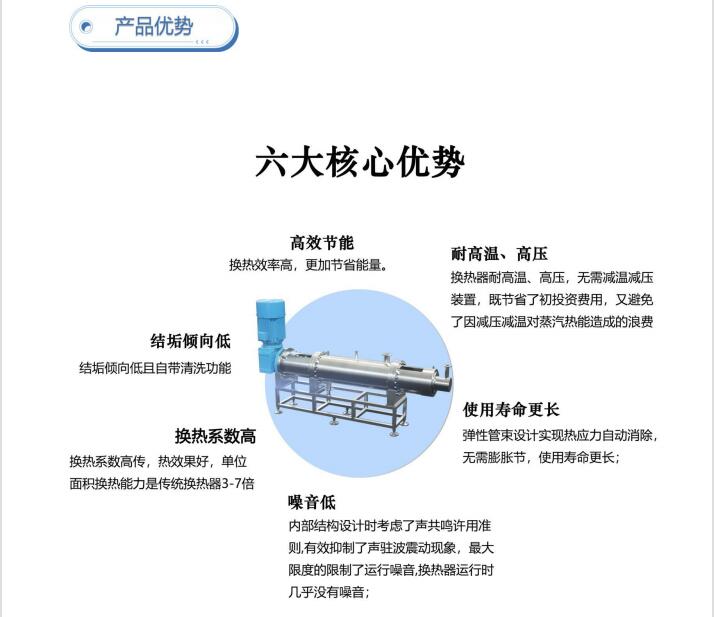 产品优势

六大核心优势

高效节能
换热效率高，更加节省能量。

耐高温、高压
换热器耐高温、高压，无需减温减压装置，既节省了初投资费用，又避免了因减压减温对蒸汽热能造成的浪费

结垢倾向低
结垢倾向低且自带清洗功能

使用寿命更长
弹性管束设计实现热应力自动消除，无需膨胀节，使用寿命更长；

换热系数高
换热系数高传，热效果好，单位面积换热能力是传统换热器3-7倍

噪音低
内部结构设计时考虑了声共鸣许用准则,有效抑制了声驻波震动现象，最大限度的限制了运行噪音,换热器运行时几乎没有噪音；